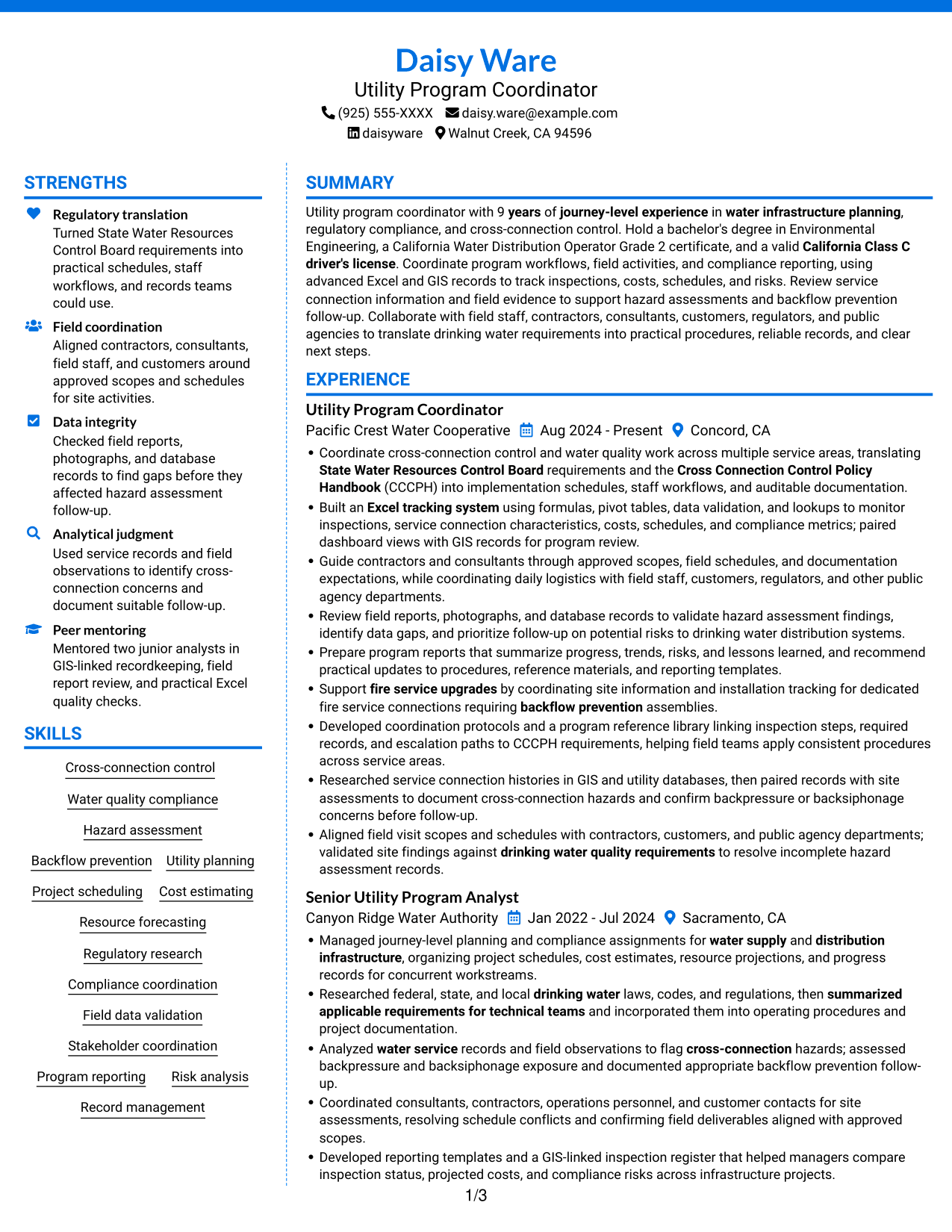 Daisy Ware
Utility Program Coordinator
(925) 555-XXXX daisy.ware@example.com
daisyware Walnut Creek, CA 94596

STRENGTHS

Regulatory translation
Turned State Water Resources Control Board requirements into practical schedules, staff workflows, and records teams could use.

Field coordination
Aligned contractors, consultants, field staff, and customers around approved scopes and schedules for site activities.

Data integrity
Checked field reports, photographs, and database records to find gaps before they affected hazard assessment follow-up.

Analytical judgment
Used service records and field observations to identify cross-connection concerns and document suitable follow-up.

Peer mentoring
Mentored two junior analysts in GIS-linked recordkeeping, field report review, and practical Excel quality checks.

SKILLS

Cross-connection control
Water quality compliance
Hazard assessment
Backflow prevention
Utility planning
Project scheduling
Cost estimating
Resource forecasting
Regulatory research
Compliance coordination
Field data validation
Stakeholder coordination
Program reporting
Risk analysis
Record management

SUMMARY

Utility program coordinator with 9 years of journey-level experience in water infrastructure planning, regulatory compliance, and cross-connection control. Hold a bachelor's degree in Environmental Engineering, a California Water Distribution Operator Grade 2 certificate, and a valid California Class C driver's license. Coordinate program workflows, field activities, and compliance reporting, using advanced Excel and GIS records to track inspections, costs, schedules, and risks. Review service connection information and field evidence to support hazard assessments and backflow prevention follow-up. Collaborate with field staff, contractors, consultants, customers, regulators, and public agencies to translate drinking water requirements into practical procedures, reliable records, and clear next steps.

EXPERIENCE

Utility Program Coordinator
Pacific Crest Water Cooperative Aug 2024 - Present Concord, CA
• Coordinate cross-connection control and water quality work across multiple service areas, translating State Water Resources Control Board requirements and the Cross Connection Control Policy Handbook (CCCPH) into implementation schedules, staff workflows, and auditable documentation.
• Built an Excel tracking system using formulas, pivot tables, data validation, and lookups to monitor inspections, service connection characteristics, costs, schedules, and compliance metrics; paired dashboard views with GIS records for program review.
• Guide contractors and consultants through approved scopes, field schedules, and documentation expectations, while coordinating daily logistics with field staff, customers, regulators, and other public agency departments.
• Review field reports, photographs, and database records to validate hazard assessment findings, identify data gaps, and prioritize follow-up on potential risks to drinking water distribution systems.
• Prepare program reports that summarize progress, trends, risks, and lessons learned, and recommend practical updates to procedures, reference materials, and reporting templates.
• Support fire service upgrades by coordinating site information and installation tracking for dedicated fire service connections requiring backflow prevention assemblies.
• Developed coordination protocols and a program reference library linking inspection steps, required records, and escalation paths to CCCPH requirements, helping field teams apply consistent procedures across service areas.
• Researched service connection histories in GIS and utility databases, then paired records with site assessments to document cross-connection hazards and confirm backpressure or backsiphonage concerns before follow-up.
• Aligned field visit scopes and schedules with contractors, customers, and public agency departments; validated site findings against drinking water quality requirements to resolve incomplete hazard assessment records.

Senior Utility Program Analyst
Canyon Ridge Water Authority Jan 2022 - Jul 2024 Sacramento, CA
• Managed journey-level planning and compliance assignments for water supply and distribution infrastructure, organizing project schedules, cost estimates, resource projections, and progress records for concurrent workstreams.
• Researched federal, state, and local drinking water laws, codes, and regulations, then summarized applicable requirements for technical teams and incorporated them into operating procedures and project documentation.
• Analyzed water service records and field observations to flag cross-connection hazards; assessed backpressure and backsiphonage exposure and documented appropriate backflow prevention follow-up.
• Coordinated consultants, contractors, operations personnel, and customer contacts for site assessments, resolving schedule conflicts and confirming field deliverables aligned with approved scopes.
• Developed reporting templates and a GIS-linked inspection register that helped managers compare inspection status, projected costs, and compliance risks across infrastructure projects.

1/3